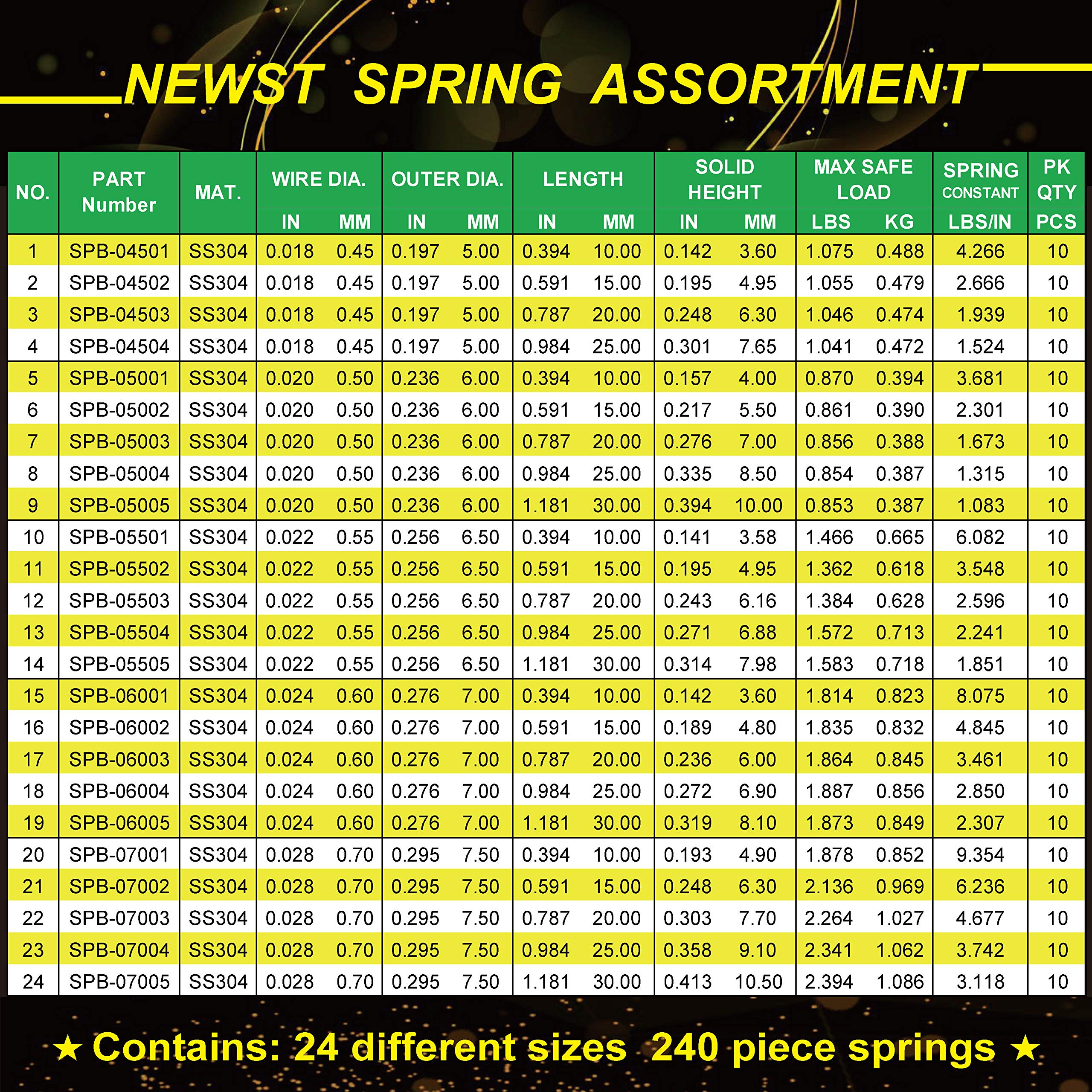 NEWST SPRING ASSORTMENT

| NO. | PART Number | MAT. | WIRE DIA. IN | WIRE DIA. MM | OUTER DIA. IN | OUTER DIA. MM | LENGTH IN | LENGTH MM | SOLID HEIGHT IN | SOLID HEIGHT MM | MAX SAFE LOAD LBS | MAX SAFE LOAD KG | SPRING CONSTANT LBS/IN | PK QTY PCS |
|---|---|---|---|---|---|---|---|---|---|---|---|---|---|---|
| 1 | SPB-04501 | SS304 | 0.018 | 0.45 | 0.197 | 5.00 | 0.394 | 10.00 | 0.142 | 3.60 | 1.075 | 0.488 | 4.266 | 10 |
| 2 | SPB-04502 | SS304 | 0.018 | 0.45 | 0.197 | 5.00 | 0.591 | 15.00 | 0.195 | 4.95 | 1.055 | 0.479 | 2.666 | 10 |
| 3 | SPB-04503 | SS304 | 0.018 | 0.45 | 0.197 | 5.00 | 0.787 | 20.00 | 0.248 | 6.30 | 1.046 | 0.474 | 1.939 | 10 |
| 4 | SPB-04504 | SS304 | 0.018 | 0.45 | 0.197 | 5.00 | 0.984 | 25.00 | 0.301 | 7.65 | 1.041 | 0.472 | 1.524 | 10 |
| 5 | SPB-05001 | SS304 | 0.020 | 0.50 | 0.236 | 6.00 | 0.394 | 10.00 | 0.157 | 4.00 | 0.870 | 0.394 | 3.681 | 10 |
| 6 | SPB-05002 | SS304 | 0.020 | 0.50 | 0.236 | 6.00 | 0.591 | 15.00 | 0.217 | 5.50 | 0.861 | 0.390 | 2.301 | 10 |
| 7 | SPB-05003 | SS304 | 0.020 | 0.50 | 0.236 | 6.00 | 0.787 | 20.00 | 0.276 | 7.00 | 0.856 | 0.388 | 1.673 | 10 |
| 8 | SPB-05004 | SS304 | 0.020 | 0.50 | 0.236 | 6.00 | 0.984 | 25.00 | 0.335 | 8.50 | 0.854 | 0.387 | 1.315 | 10 |
| 9 | SPB-05005 | SS304 | 0.020 | 0.50 | 0.236 | 6.00 | 1.181 | 30.00 | 0.394 | 10.00 | 0.853 | 0.387 | 1.083 | 10 |
| 10 | SPB-05501 | SS304 | 0.022 | 0.55 | 0.256 | 6.50 | 0.394 | 10.00 | 0.141 | 3.58 | 1.466 | 0.665 | 6.082 | 10 |
| 11 | SPB-05502 | SS304 | 0.022 | 0.55 | 0.256 | 6.50 | 0.591 | 15.00 | 0.195 | 4.95 | 1.362 | 0.618 | 3.548 | 10 |
| 12 | SPB-05503 | SS304 | 0.022 | 0.55 | 0.256 | 6.50 | 0.787 | 20.00 | 0.243 | 6.16 | 1.384 | 0.628 | 2.596 | 10 |
| 13 | SPB-05504 | SS304 | 0.022 | 0.55 | 0.256 | 6.50 | 0.984 | 25.00 | 0.271 | 6.88 | 1.572 | 0.713 | 2.241 | 10 |
| 14 | SPB-05505 | SS304 | 0.022 | 0.55 | 0.256 | 6.50 | 1.181 | 30.00 | 0.314 | 7.98 | 1.583 | 0.718 | 1.851 | 10 |
| 15 | SPB-06001 | SS304 | 0.024 | 0.60 | 0.276 | 7.00 | 0.394 | 10.00 | 0.142 | 3.60 | 1.814 | 0.823 | 8.075 | 10 |
| 16 | SPB-06002 | SS304 | 0.024 | 0.60 | 0.276 | 7.00 | 0.591 | 15.00 | 0.189 | 4.80 | 1.835 | 0.832 | 4.845 | 10 |
| 17 | SPB-06003 | SS304 | 0.024 | 0.60 | 0.276 | 7.00 | 0.787 | 20.00 | 0.236 | 6.00 | 1.864 | 0.845 | 3.461 | 10 |
| 18 | SPB-06004 | SS304 | 0.024 | 0.60 | 0.276 | 7.00 | 0.984 | 25.00 | 0.272 | 6.90 | 1.887 | 0.856 | 2.850 | 10 |
| 19 | SPB-06005 | SS304 | 0.024 | 0.60 | 0.276 | 7.00 | 1.181 | 30.00 | 0.319 | 8.10 | 1.873 | 0.849 | 2.307 | 10 |
| 20 | SPB-07001 | SS304 | 0.028 | 0.70 | 0.295 | 7.50 | 0.394 | 10.00 | 0.193 | 4.90 | 1.878 | 0.852 | 9.354 | 10 |
| 21 | SPB-07002 | SS304 | 0.028 | 0.70 | 0.295 | 7.50 | 0.591 | 15.00 | 0.248 | 6.30 | 2.136 | 0.969 | 6.236 | 10 |
| 22 | SPB-07003 | SS304 | 0.028 | 0.70 | 0.295 | 7.50 | 0.787 | 20.00 | 0.303 | 7.70 | 2.264 | 1.027 | 4.677 | 10 |
| 23 | SPB-07004 | SS304 | 0.028 | 0.70 | 0.295 | 7.50 | 0.984 | 25.00 | 0.358 | 9.10 | 2.341 | 1.062 | 3.742 | 10 |
| 24 | SPB-07005 | SS304 | 0.028 | 0.70 | 0.295 | 7.50 | 1.181 | 30.00 | 0.413 | 10.50 | 2.394 | 1.086 | 3.118 | 10 |

★ Contains: 24 different sizes 240 piece springs ★